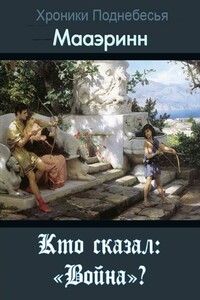 Хроники Поднебесья

Мааэринн

Кто сказал: «Война»?